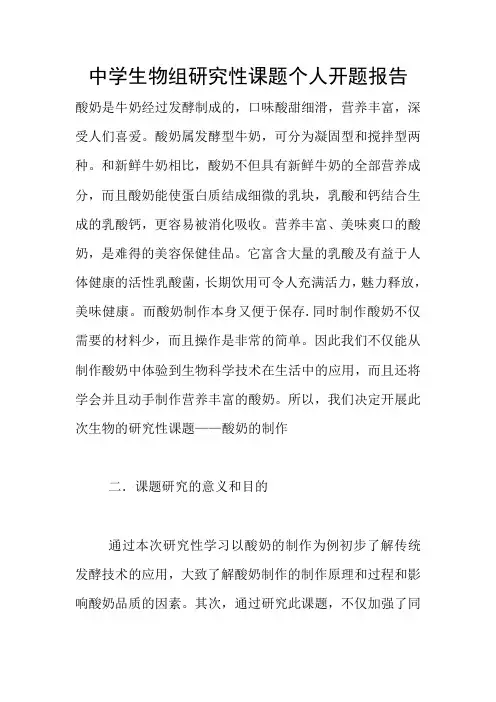 中学生物组研究性课题个人开题报告

酸奶是牛奶经过发酵制成的，口味酸甜细滑，营养丰富，深受人们喜爱。酸奶属发酵型牛奶，可分为凝固型和搅拌型两种。和新鲜牛奶相比，酸奶不但具有新鲜牛奶的全部营养成分，而且酸奶能使蛋白质结成细微的乳块，乳酸和钙结合生成的乳酸钙，更容易被消化吸收。营养丰富、美味爽口的酸奶，是难得的美容保健佳品。它富含大量的乳酸及有益于人体健康的活性乳酸菌，长期饮用可令人充满活力，魅力释放，美味健康。而酸奶制作本身又便于保存.同时制作酸奶不仅需要的材料少，而且操作是非常的简单。因此我们不仅能从制作酸奶中体验到生物科学技术在生活中的应用，而且还将学会并且动手制作营养丰富的酸奶。所以，我们决定开展此次生物的研究性课题——酸奶的制作

二．课题研究的意义和目的

通过本次研究性学习以酸奶的制作为例初步了解传统发酵技术的应用，大致了解酸奶制作的制作原理和过程和影响酸奶品质的因素。其次，通过研究此课题，不仅加强了同